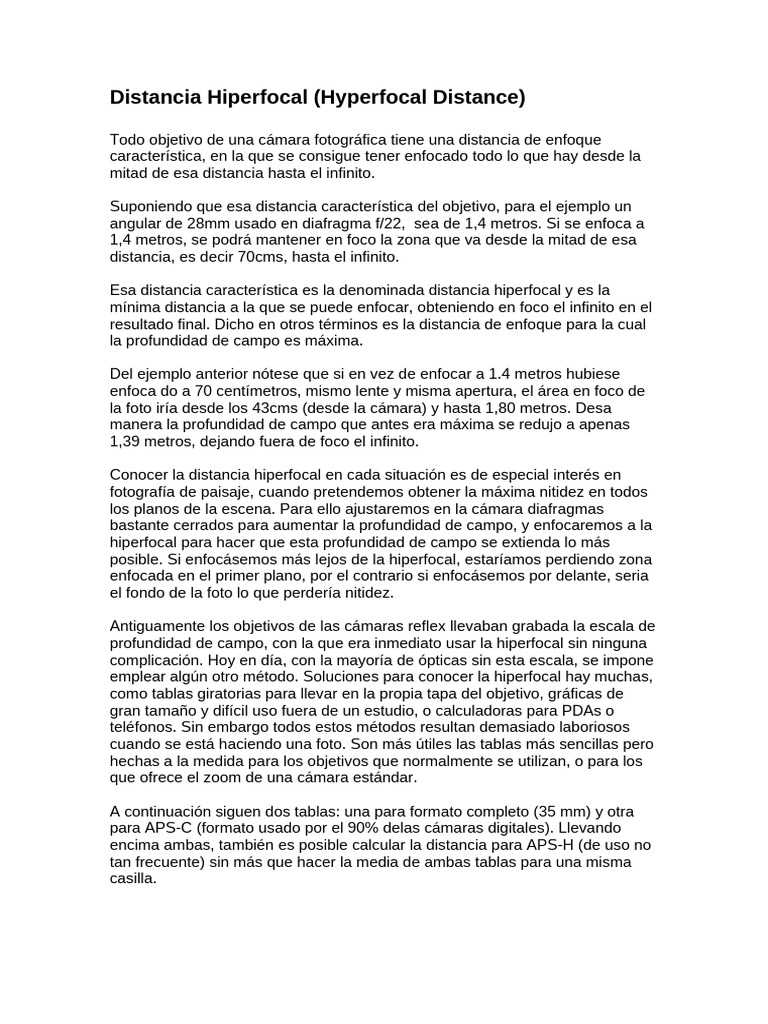 Distancia Hiperfocal (Hyperfocal Distance)

Todo objetivo de una cámara fotográfica tiene una distancia de enfoque característica, en la que se consigue tener enfocado todo lo que hay desde la mitad de esa distancia hasta el infinito.

Suponiendo que esa distancia característica del objetivo, para el ejemplo un angular de 28mm usado en diafragma f/22, sea de 1,4 metros. Si se enfoca a 1,4 metros, se podrá mantener en foco la zona que va desde la mitad de esa distancia, es decir 70cms, hasta el infinito.

Esa distancia característica es la denominada distancia hiperfocal y es la mínima distancia a la que se puede enfocar, obteniendo en foco el infinito en el resultado final. Dicho en otros términos es la distancia de enfoque para la cual la profundidad de campo es máxima.

Del ejemplo anterior nótese que si en vez de enfocar a 1.4 metros hubiese enfoca do a 70 centímetros, mismo lente y misma apertura, el área en foco de la foto iría desde los 43cms (desde la cámara) y hasta 1,80 metros. Desa manera la profundidad de campo que antes era máxima se redujo a apenas 1,39 metros, dejando fuera de foco el infinito.

Conocer la distancia hiperfocal en cada situación es de especial interés en fotografía de paisaje, cuando pretendemos obtener la máxima nitidez en todos los planos de la escena. Para ello ajustaremos en la cámara diafragmas bastante cerrados para aumentar la profundidad de campo, y enfocaremos a la hiperfocal para hacer que esta profundidad de campo se extienda lo más posible. Si enfocásemos más lejos de la hiperfocal, estaríamos perdiendo zona enfocada en el primer plano, por el contrario si enfocásemos por delante, seria el fondo de la foto lo que perdería nitidez.

Antiguamente los objetivos de las cámaras reflex llevaban grabada la escala de profundidad de campo, con la que era inmediato usar la hiperfocal sin ninguna complicación. Hoy en día, con la mayoría de ópticas sin esta escala, se impone emplear algún otro método. Soluciones para conocer la hiperfocal hay muchas, como tablas giratorias para llevar en la propia tapa del objetivo, gráficas de gran tamaño y difícil uso fuera de un estudio, o calculadoras para PDAs o teléfonos. Sin embargo todos estos métodos resultan demasiado laboriosos cuando se está haciendo una foto. Son más útiles las tablas más sencillas pero hechas a la medida para los objetivos que normalmente se utilizan, o para los que ofrece el zoom de una cámara estándar.

A continuación siguen dos tablas: una para formato completo (35 mm) y otra para APS-C (formato usado por el 90% delas cámaras digitales). Llevando encima ambas, también es posible calcular la distancia para APS-H (de uso no tan frecuente) sin más que hacer la media de ambas tablas para una misma casilla.